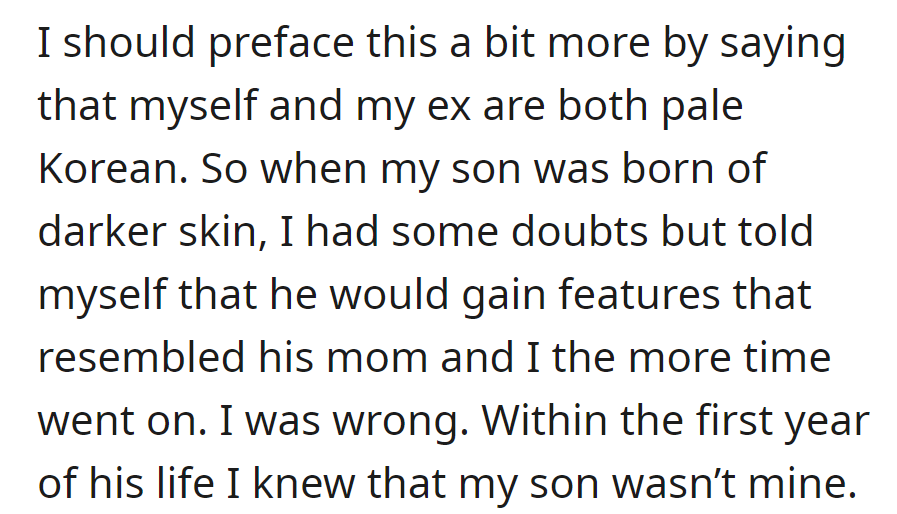 I should preface this a bit more by saying that myself and my ex are both pale Korean. So when my son was born of darker skin, I had some doubts but told myself that he would gain features that resembled his mom and I the more time went on. I was wrong. Within the first year of his life I knew that my son wasn’t mine.